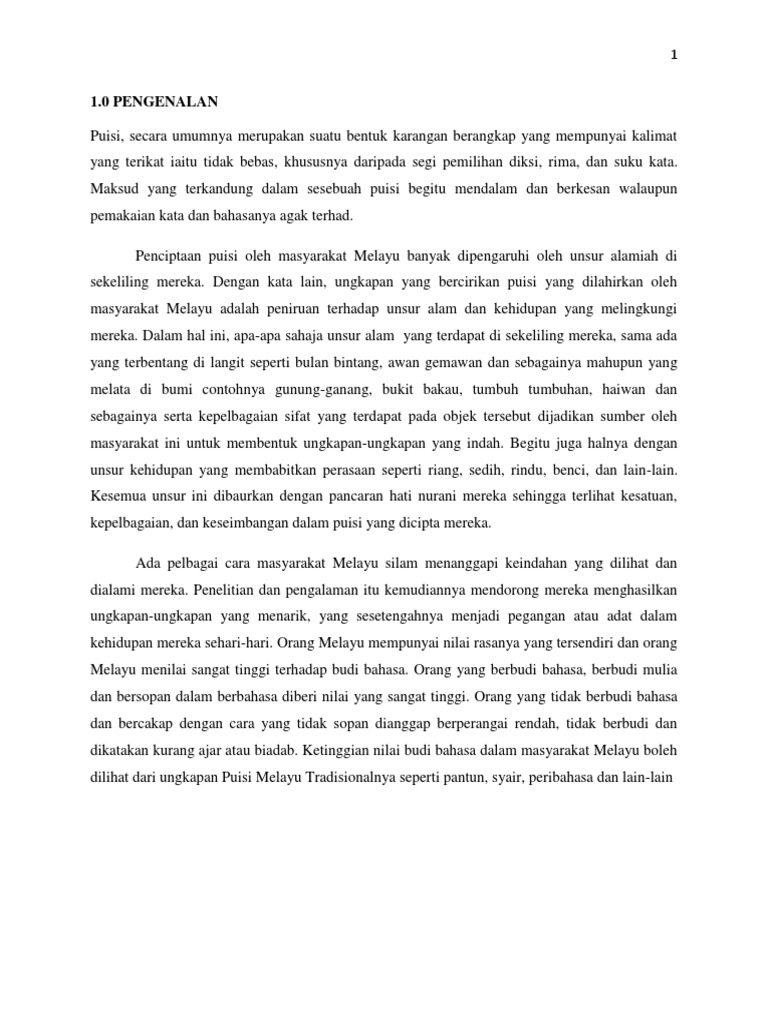 1

1.0 PENGENALAN

Puisi, secara umumnya merupakan suatu bentuk karangan berangkap yang mempunyai kalimat yang terikat iaitu tidak bebas, khususnya daripada segi pemilihan diksi, rima, dan suku kata. Maksud yang terkandung dalam sesebuah puisi begitu mendalam dan berkesan walaupun pemakaian kata dan bahasanya agak terhad.

Penciptaan puisi oleh masyarakat Melayu banyak dipengaruhi oleh unsur alamiah di sekeliling mereka. Dengan kata lain, ungkapan yang bercirikan puisi yang dilahirkan oleh masyarakat Melayu adalah peniruan terhadap unsur alam dan kehidupan yang melingkungi mereka. Dalam hal ini, apa-apa sahaja unsur alam yang terdapat di sekeliling mereka, sama ada yang terbentang di langit seperti bulan bintang, awan gemawan dan sebagainya mahupun yang melata di bumi contohnya gunung-ganang, bukit bakau, tumbuh tumbuhan, haiwan dan sebagainya serta kepelbagaian sifat yang terdapat pada objek tersebut dijadikan sumber oleh masyarakat ini untuk membentuk ungkapan-ungkapan yang indah. Begitu juga halnya dengan unsur kehidupan yang membabitkan perasaan seperti riang, sedih, rindu, benci, dan lain-lain. Kesemua unsur ini dibaurkan dengan pancaran hati nurani mereka sehingga terlihat kesatuan, kepelbagaian, dan keseimbangan dalam puisi yang dicipta mereka.

Ada pelbagai cara masyarakat Melayu silam menanggapi keindahan yang dilihat dan dialami mereka. Penelitian dan pengalaman itu kemudiannya mendorong mereka menghasilkan ungkapan-ungkapan yang menarik, yang sesetengahnya menjadi pegangan atau adat dalam kehidupan mereka sehari-hari. Orang Melayu mempunyai nilai rasanya yang tersendiri dan orang Melayu menilai sangat tinggi terhadap budi bahasa. Orang yang berbudi bahasa, berbudi mulia dan bersopan dalam berbahasa diberi nilai yang sangat tinggi. Orang yang tidak berbudi bahasa dan bercakap dengan cara yang tidak sopan dianggap berperangai rendah, tidak berbudi dan dikatakan kurang ajar atau biadab. Ketinggian nilai budi bahasa dalam masyarakat Melayu boleh dilihat dari ungkapan Puisi Melayu Tradisionalnya seperti pantun, syair, peribahasa dan lain-lain